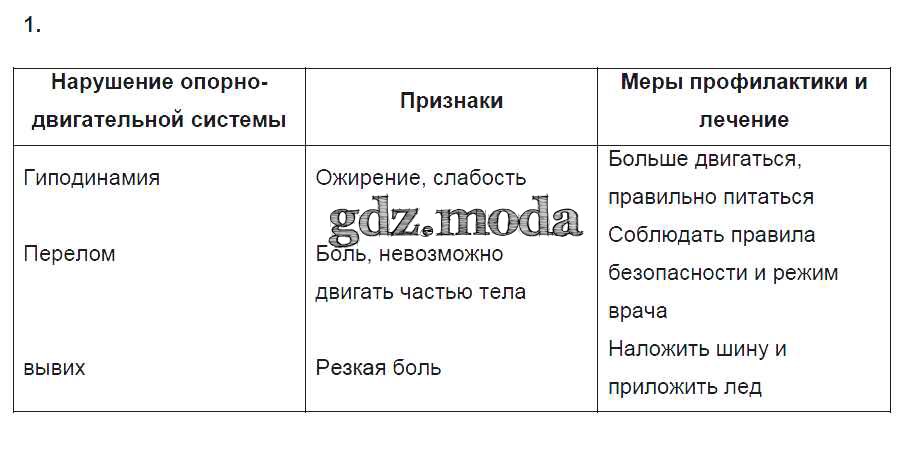 1.

| Нарушение опорно-двигательной системы | Признаки | Меры профилактики и лечение |
|---|---|---|
| Гиподинамия | Ожирение, слабость | Больше двигаться, правильно питаться |
| Перелом | Боль, невозможно двигать частью тела | Соблюдать правила безопасности и режим врача |
| вывих | Резкая боль | Наложить шину и приложить лед |

gdz.moda